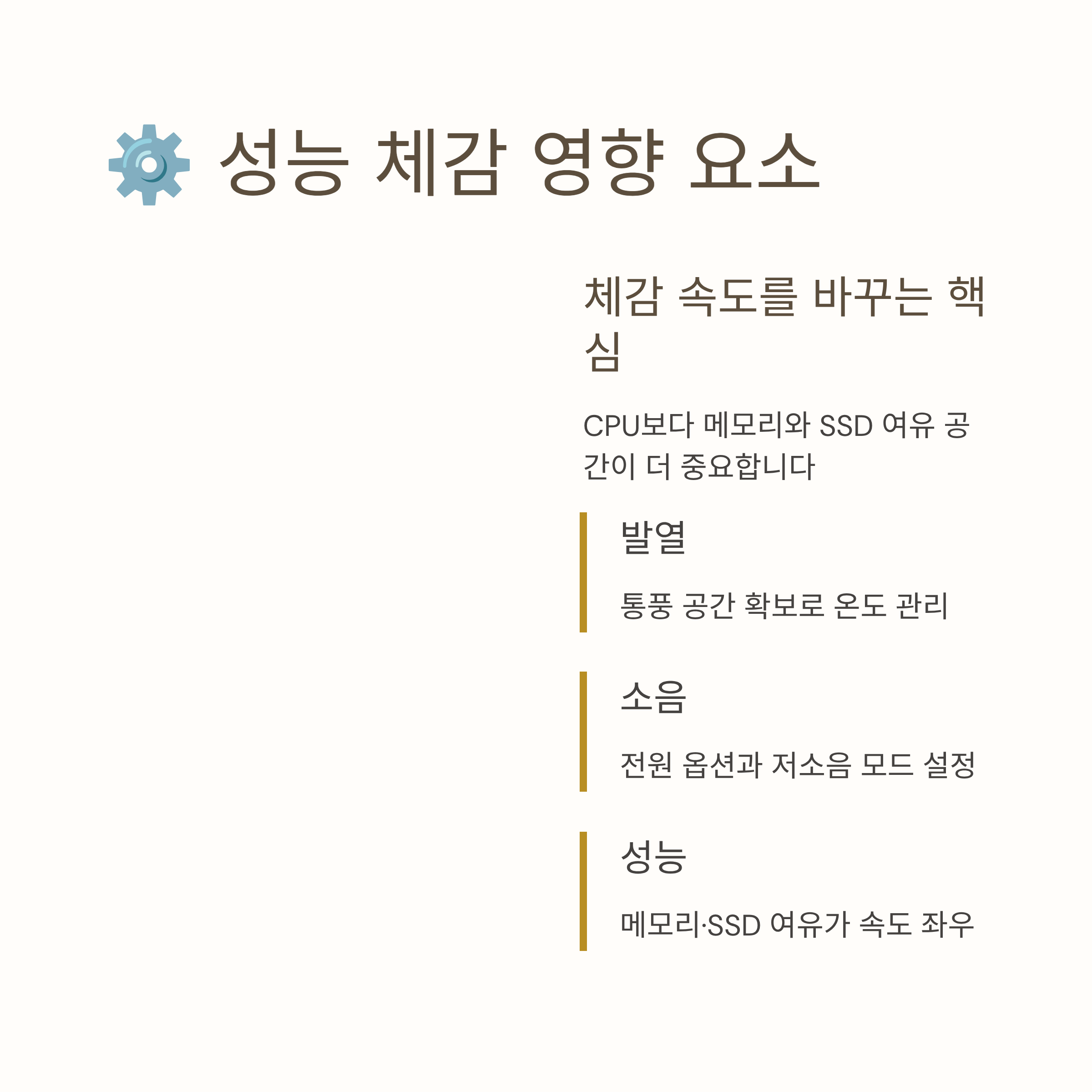 ⚙️ 성능 체감 영향 요소

체감 속도를 바꾸는 핵심

CPU보다 메모리와 SSD 여유 공간이 더 중요합니다

발열

통풍 공간 확보로 온도 관리

소음

전원 옵션과 저소음 모드 설정

성능

메모리·SSD 여유가 속도 좌우